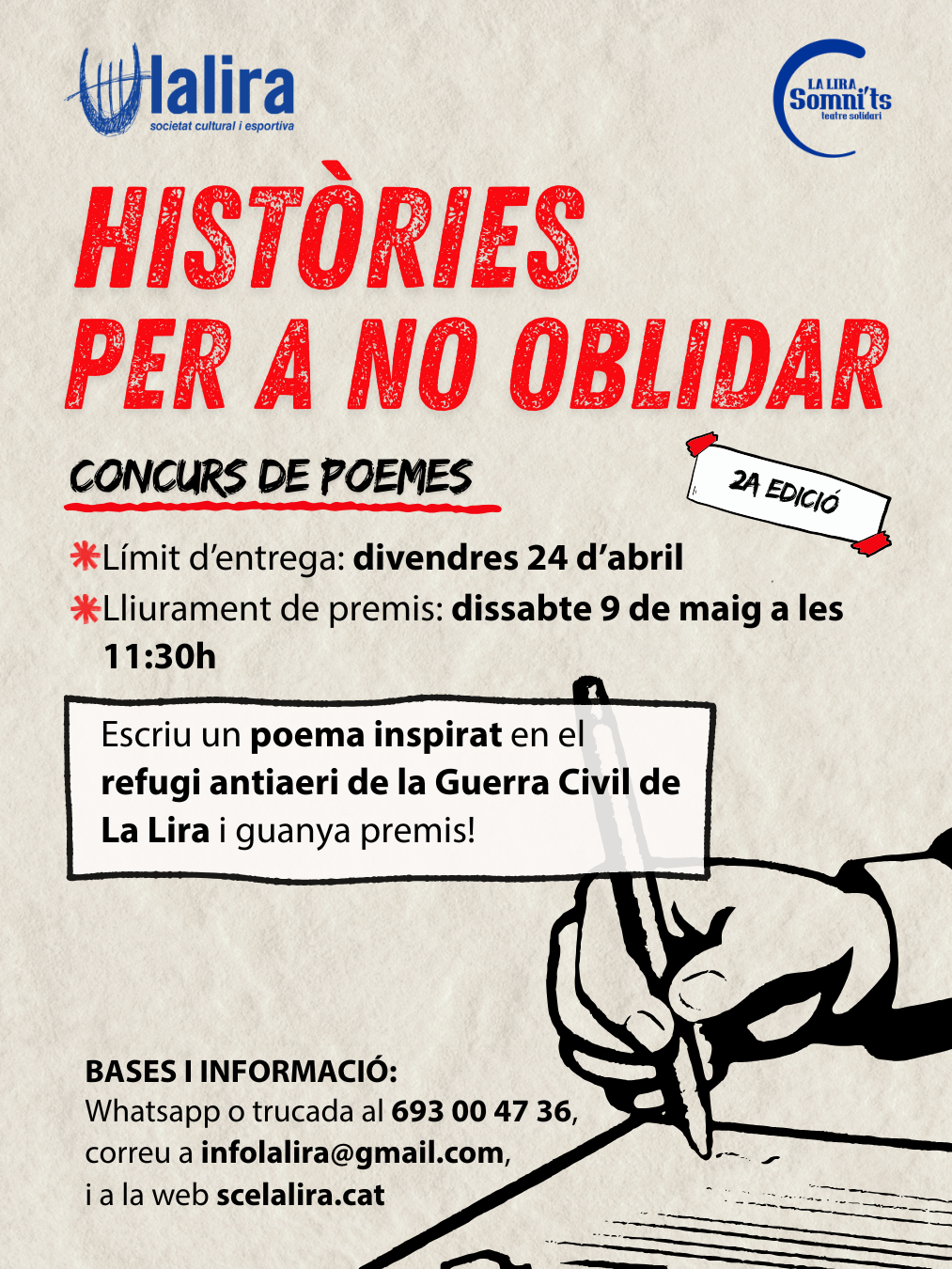 lalira
societat cultural i esportiva

LA LIRA
Somni'ts
teatre solidari

HISTÒRIES PER A NO OBLIDAR

CONCURS DE POEMES

2A EDICIÓ

Límit d'entrega: divendres 24 d'abril
Lliurament de premis: dissabte 9 de maig a les 11:30h

Escriu un poema inspirat en el refugi antiaeri de la Guerra Civil de La Lira i guanya premis!

BASES I INFORMACIÓ:
Whatsapp o trucada al 693 00 47 36,
correu a infolalira@gmail.com,
i a la web scelalira.cat